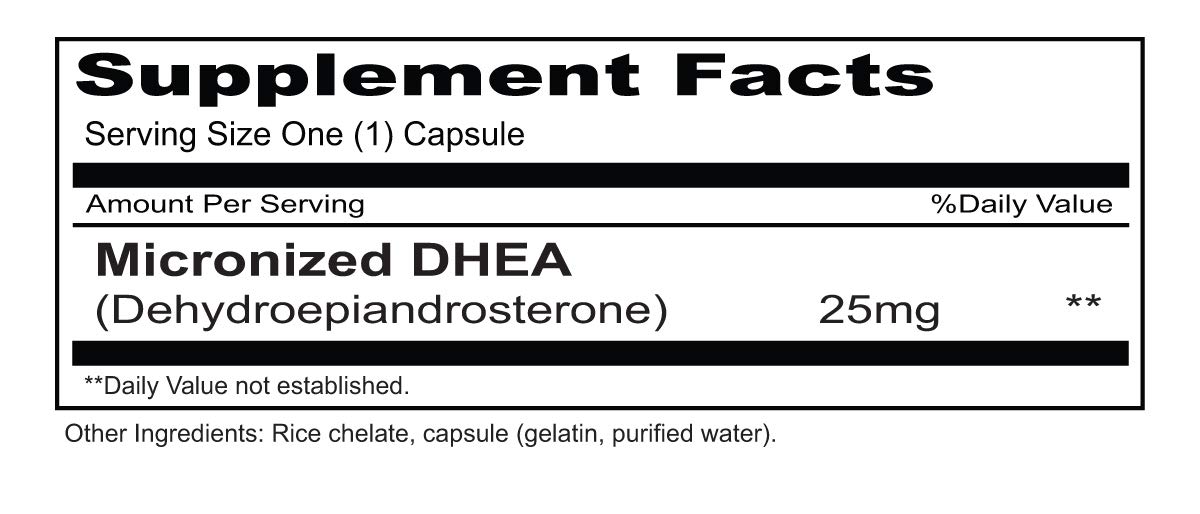 Supplement Facts

Serving Size One (1) Capsule

Amount Per Serving %Daily Value

Micronized DHEA
(Dehydroepiandrosterone) 25mg **

**Daily Value not established.

Other Ingredients: Rice chelate, capsule (gelatin, purified water).